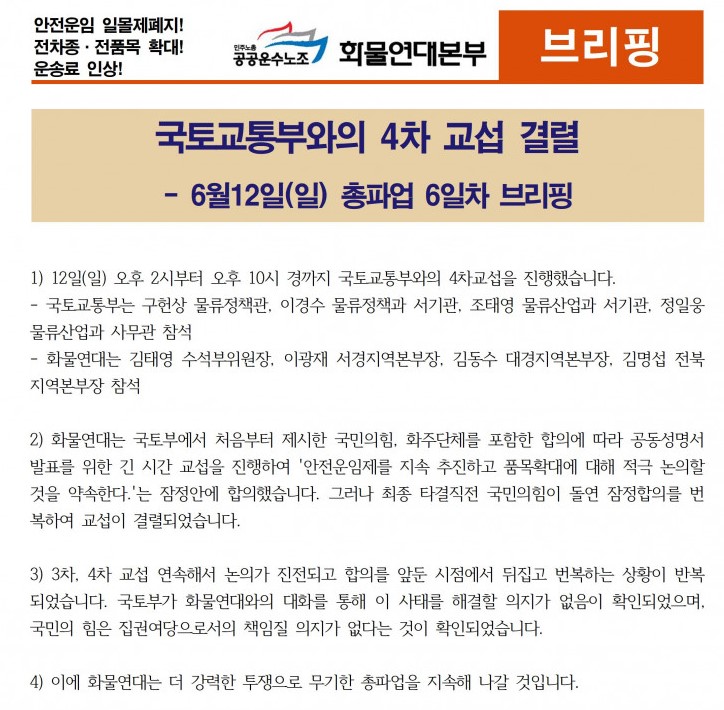 안전운임 일몰제폐지!
전차종 · 전품목 확대!
운송료 인상!

민주노총 공공운수노조 화물연대본부

브리핑

국토교통부와의 4차 교섭 결렬

- 6월12일(일) 총파업 6일차 브리핑

1) 12일(일) 오후 2시부터 오후 10시 경까지 국토교통부와의 4차교섭을 진행했습니다.
- 국토교통부는 구헌상 물류정책관, 이경수 물류정책과 서기관, 조태영 물류산업과 서기관, 정일웅 물류산업과 사무관 참석
- 화물연대는 김태영 수석부위원장, 이광재 서경지역본부장, 김동수 대경지역본부장, 김명섭 전북지역본부장 참석

2) 화물연대는 국토부에서 처음부터 제시한 국민의힘, 화주단체를 포함한 합의에 따라 공동성명서 발표를 위한 긴 시간 교섭을 진행하여 '안전운임제를 지속 추진하고 품목확대에 대해 적극 논의할 것을 약속한다.'는 잠정안에 합의했습니다. 그러나 최종 타결직전 국민의힘이 돌연 잠정합의를 번복하여 교섭이 결렬되었습니다.

3) 3차, 4차 교섭 연속해서 논의가 진전되고 합의를 앞둔 시점에서 뒤집고 번복하는 상황이 반복되었습니다. 국토부가 화물연대와의 대화를 통해 이 사태를 해결할 의지가 없음이 확인되었으며, 국민의 힘은 집권여당으로서의 책임질 의지가 없다는 것이 확인되었습니다.

4) 이에 화물연대는 더 강력한 투쟁으로 무기한 총파업을 지속해 나갈 것입니다.